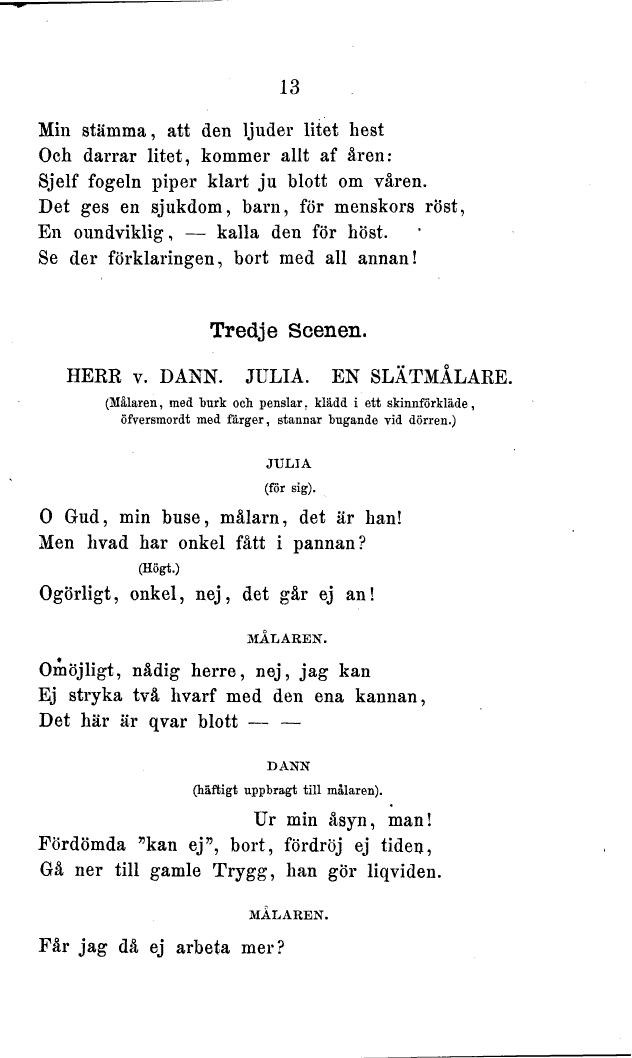 13

Min stämma, att den ljuder litet hest
Och darrar litet, kommer allt af åren:
Sjelf fogeln piper klart ju blott om våren.
Det ges en sjukdom, barn, för menskors röst,
En oundviklig, — kalla den för höst.
Se der förklaringen, bort med all annan!

Tredje Scenen.

HERR v. DANN. JULIA. EN SLÄTMÅLARE.

(Målaren, med burk och penslar, klädd i ett skinnförkläde, öfversmordt med färger, stannar bugande vid dörren.)

JULIA
(för sig).

O Gud, min buse, målarn, det är han!
Men hvad har onkel fått i pannan?
(Högt.)
Ogörligt, onkel, nej, det går ej an!

MÅLAREN.

Omöjligt, nådig herre, nej, jag kan
Ej stryka två hvarf med den ena kannan,
Det här är qvar blott — —

DANN
(häftigt uppbragt till målaren).

Ur min åsyn, man!
Fördömda "kan ej", bort, fördröj ej tiden,
Gå ner till gamle Trygg, han gör liqviden.

MÅLAREN.

Får jag då ej arbeta mer?